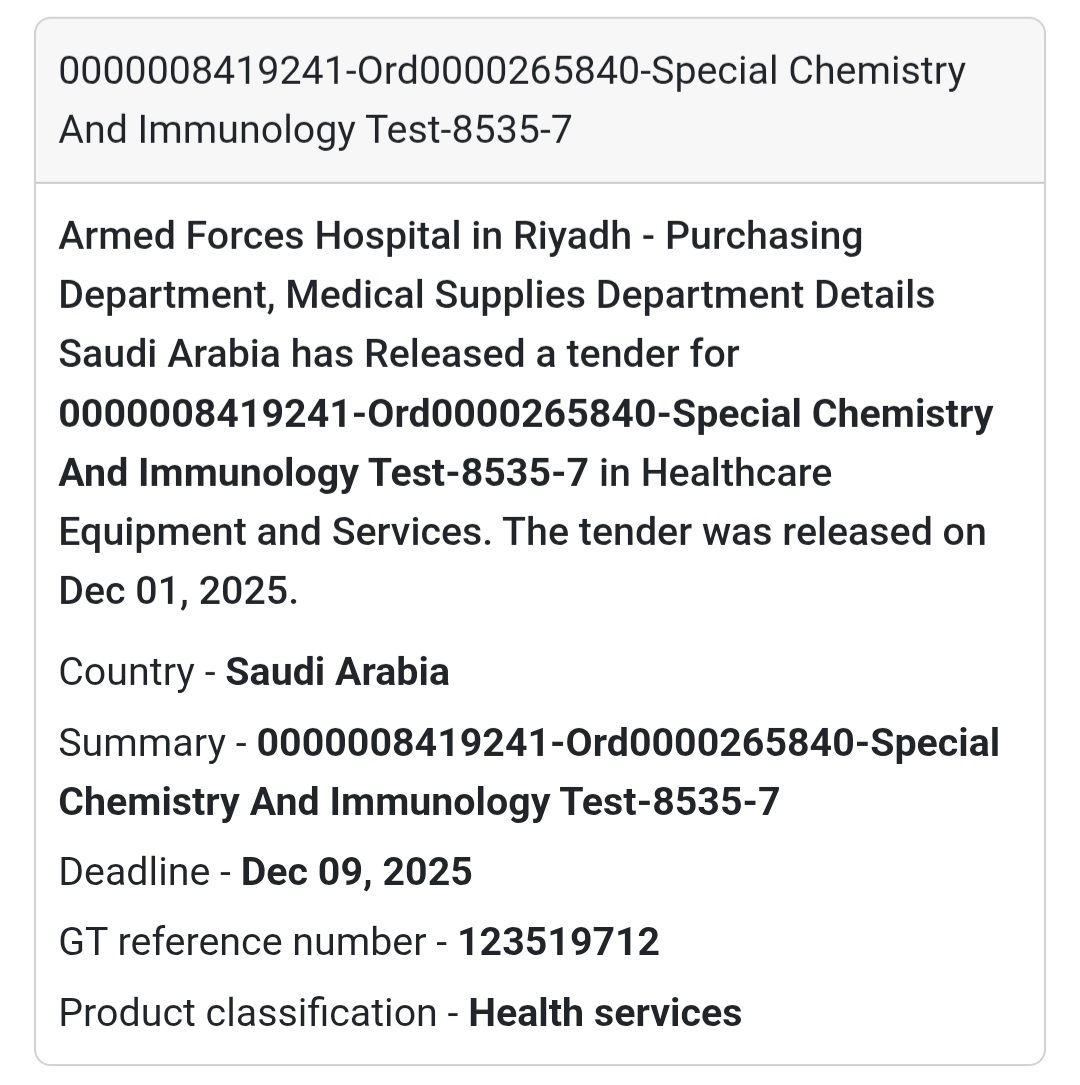 0000008419241-Ord0000265840-Special Chemistry And Immunology Test-8535-7

Armed Forces Hospital in Riyadh - Purchasing Department, Medical Supplies Department Details Saudi Arabia has Released a tender for 0000008419241-Ord0000265840-Special Chemistry And Immunology Test-8535-7 in Healthcare Equipment and Services. The tender was released on Dec 01, 2025.

Country - Saudi Arabia

Summary - 0000008419241-Ord0000265840-Special Chemistry And Immunology Test-8535-7

Deadline - Dec 09, 2025

GT reference number - 123519712

Product classification - Health services